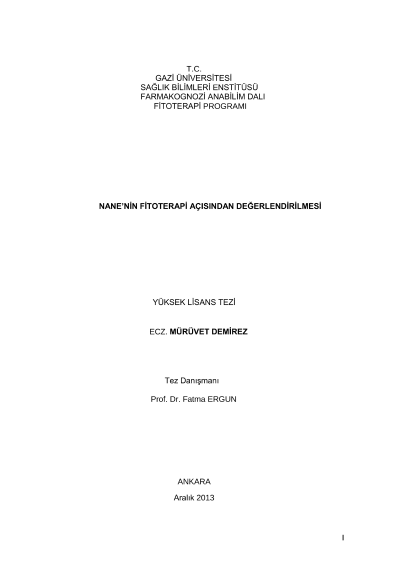 T.C.
GAZİ ÜNİVERSİTESİ
SAĞLIK BİLİMLERİ ENSTİTÜSÜ
FARMAKOGNOZİ ANABİLİM DALI
FİTOTERAPİ PROGRAMI

NANE'NİN FİTOTERAPİ AÇISINDAN DEĞERLENDİRİLMESİ

YÜKSEK LİSANS TEZİ

ECZ. MÜRÜVET DEMİREZ

Tez Danışmanı
Prof. Dr. Fatma ERGUN

ANKARA
Aralık 2013

I